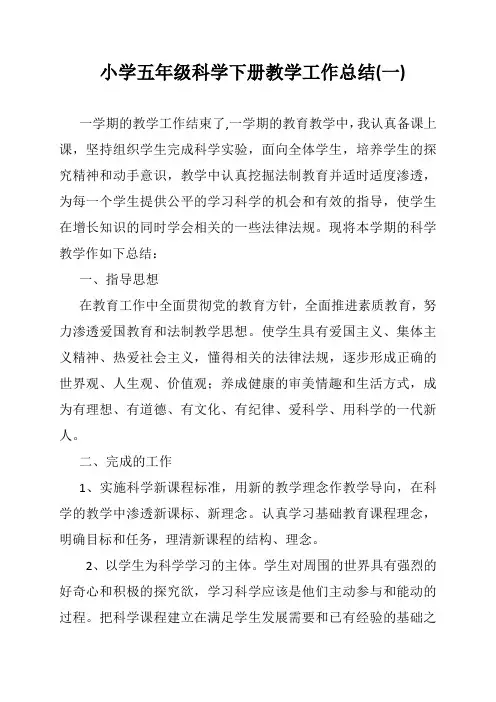 小学五年级科学下册教学工作总结(一)

一学期的教学工作结束了,一学期的教育教学中，我认真备课上课，坚持组织学生完成科学实验，面向全体学生，培养学生的探究精神和动手意识，教学中认真挖掘法制教育并适时适度渗透，为每一个学生提供公平的学习科学的机会和有效的指导，使学生在增长知识的同时学会相关的一些法律法规。现将本学期的科学教学作如下总结：

一、指导思想

在教育工作中全面贯彻党的教育方针，全面推进素质教育，努力渗透爱国教育和法制教学思想。使学生具有爱国主义、集体主义精神、热爱社会主义，懂得相关的法律法规，逐步形成正确的世界观、人生观、价值观；养成健康的审美情趣和生活方式，成为有理想、有道德、有文化、有纪律、爱科学、用科学的一代新人。

二、完成的工作

1、实施科学新课程标准，用新的教学理念作教学导向，在科学的教学中渗透新课标、新理念。认真学习基础教育课程理念，明确目标和任务，理清新课程的结构、理念。

2、以学生为科学学习的主体。学生对周围的世界具有强烈的好奇心和积极的探究欲，学习科学应该是他们主动参与和能动的过程。把科学课程建立在满足学生发展需要和已有经验的基础之